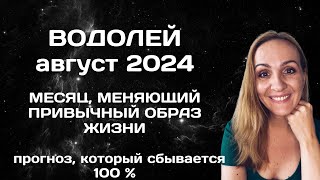 ВОДОЛЕЙ
август 2024

МЕСЯЦ, МЕНЯЮЩИЙ ПРИВЫЧНЫЙ ОБРАЗ ЖИЗНИ

прогноз, который сбывается 100 %